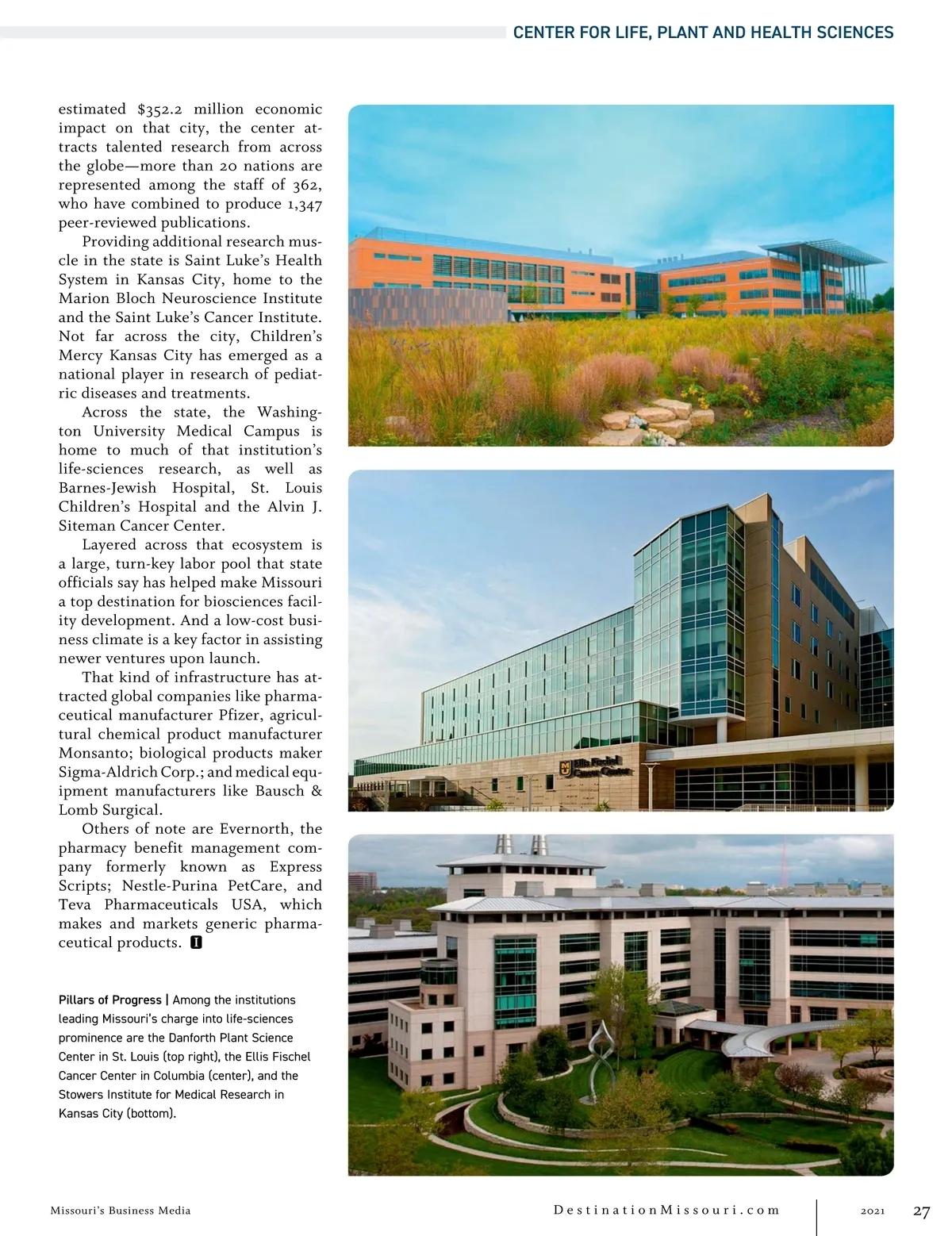 CENTER FOR LIFE, PLANT AND HEALTH SCIENCES

estimated $352.2 million economic impact on that city, the center attracts talented research from across the globe—more than 20 nations are represented among the staff of 362, who have combined to produce 1,347 peer-reviewed publications.

Providing additional research muscle in the state is Saint Luke's Health System in Kansas City, home to the Marion Bloch Neuroscience Institute and the Saint Luke's Cancer Institute. Not far across the city, Children's Mercy Kansas City has emerged as a national player in research of pediatric diseases and treatments.

Across the state, the Washington University Medical Campus is home to much of that institution's life-sciences research, as well as Barnes-Jewish Hospital, St. Louis Children's Hospital and the Alvin J. Siteman Cancer Center.

Layered across that ecosystem is a large, turn-key labor pool that state officials say has helped make Missouri a top destination for biosciences facility development. And a low-cost business climate is a key factor in assisting newer ventures upon launch.

That kind of infrastructure has attracted global companies like pharmaceutical manufacturer Pfizer, agricultural chemical product manufacturer Monsanto; biological products maker Sigma-Aldrich Corp.; and medical equipment manufacturers like Bausch & Lomb Surgical.

Others of note are Evernorth, the pharmacy benefit management company formerly known as Express Scripts; Nestle-Purina PetCare, and Teva Pharmaceuticals USA, which makes and markets generic pharmaceutical products. I

Pillars of Progress | Among the institutions leading Missouri's charge into life-sciences prominence are the Danforth Plant Science Center in St. Louis (top right), the Ellis Fischel Cancer Center in Columbia (center), and the Stowers Institute for Medical Research in Kansas City (bottom).

Ellis Fischel Cancer Center

Missouri's Business Media

DestinationMissouri.com

2021

27